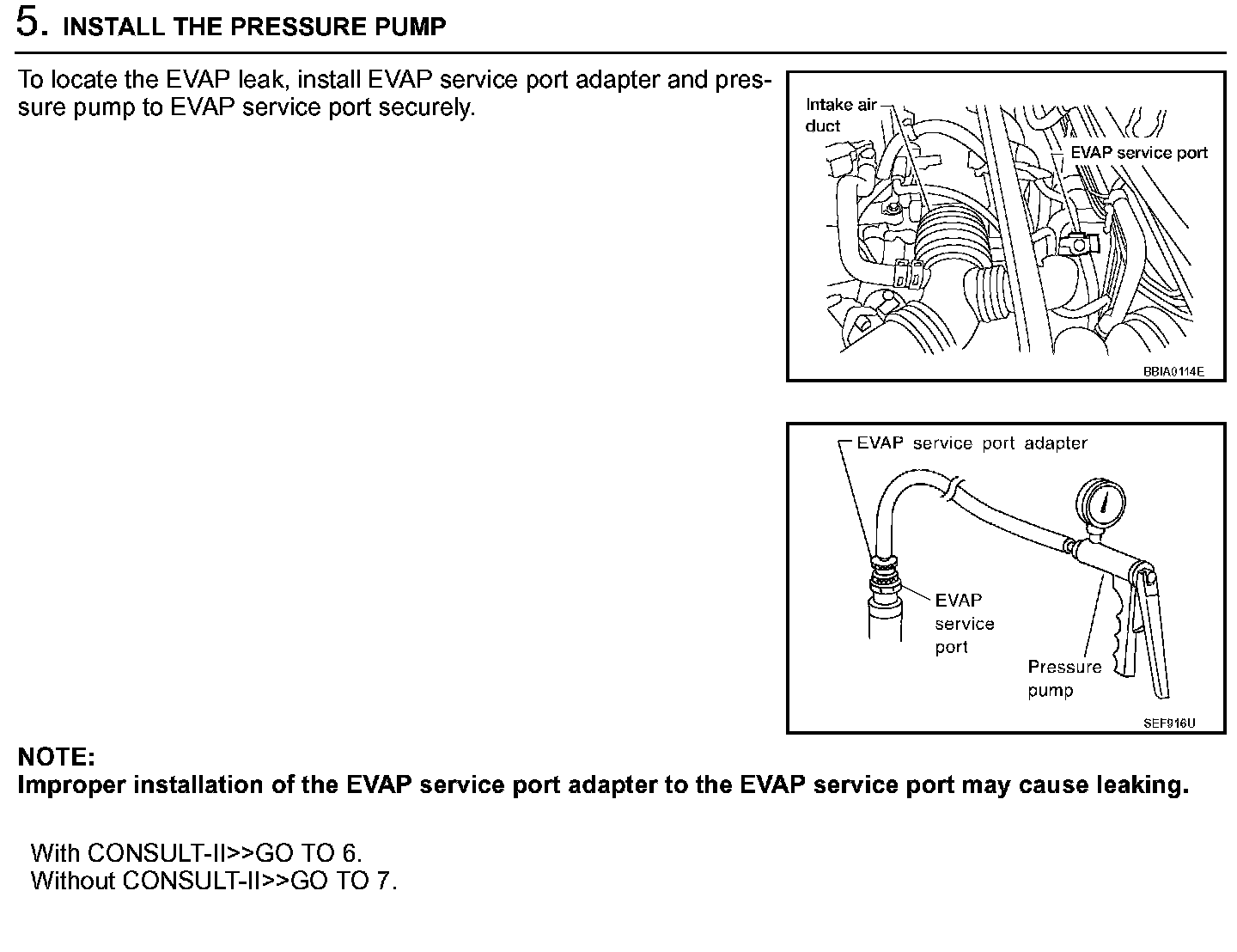 5. INSTALL THE PRESSURE PUMP

To locate the EVAP leak, install EVAP service port adapter and pressure pump to EVAP service port securely.

Intake air duct

EVAP service port

BBIA0114E

EVAP service port adapter

EVAP service port

Pressure pump

SEF916U

NOTE:
Improper installation of the EVAP service port adapter to the EVAP service port may cause leaking.

With CONSULT-II>>GO TO 6.
Without CONSULT-II>>GO TO 7.